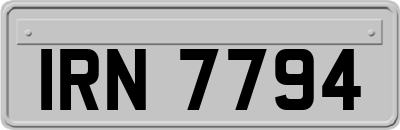 IRN 7794